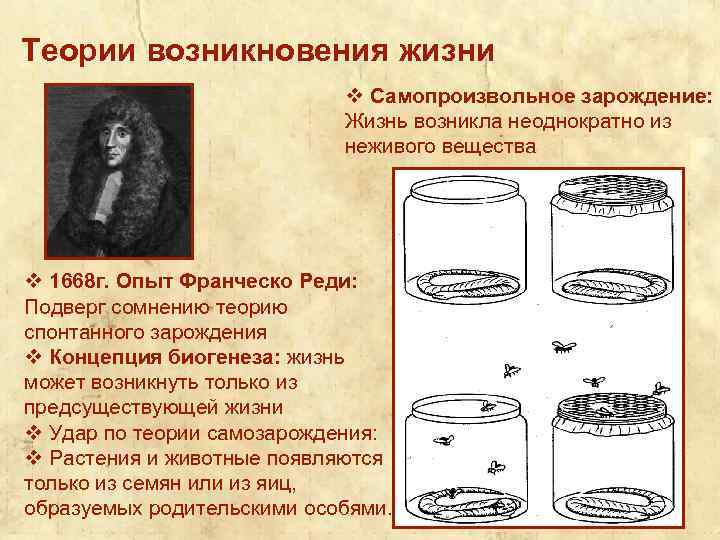 Теории возникновения жизни

❖ Самопроизвольное зарождение: Жизнь возникла неоднократно из неживого вещества

❖ 1668г. Опыт Франческо Реди: Подверг сомнению теорию спонтанного зарождения
❖ Концепция биогенеза: жизнь может возникнуть только из предсуществующей жизни
❖ Удар по теории самозарождения:
❖ Растения и животные появляются только из семян или из яиц, образуемых родительскими особями.